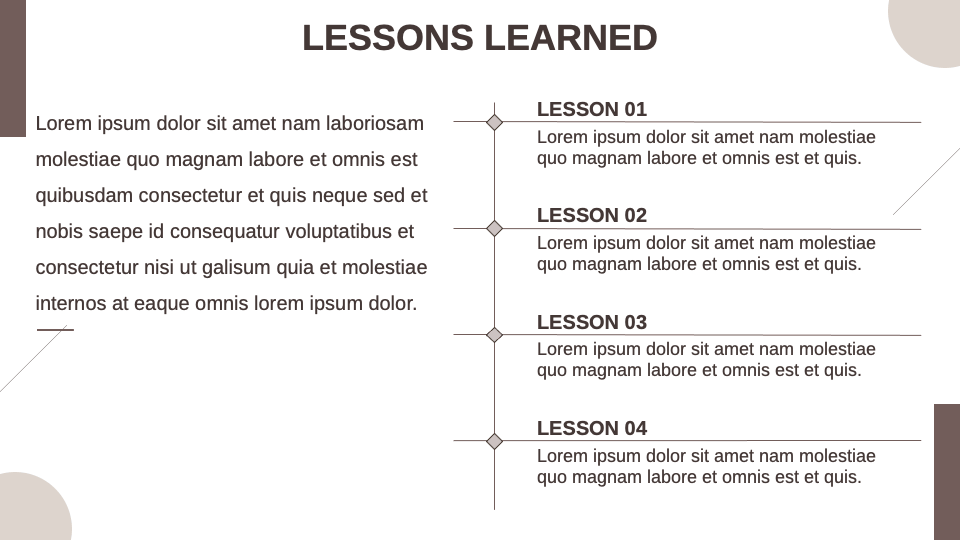 LESSONS LEARNED

Lorem ipsum dolor sit amet nam laboriosam molestiae quo magnam labore et omnis est quibusdam consectetur et quis neque sed et nobis saepe id consequatur voluptatibus et consectetur nisi ut galisum quia et molestiae internos at eaque omnis lorem ipsum dolor.

LESSON 01

Lorem ipsum dolor sit amet nam molestiae quo magnam labore et omnis est et quis.

LESSON 02

Lorem ipsum dolor sit amet nam molestiae quo magnam labore et omnis est et quis.

LESSON 03

Lorem ipsum dolor sit amet nam molestiae quo magnam labore et omnis est et quis.

LESSON 04

Lorem ipsum dolor sit amet nam molestiae quo magnam labore et omnis est et quis.